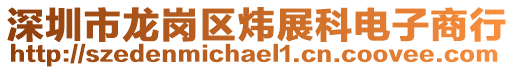 深圳市龙岗区炜展科电子商行
http://szedenmichael1.cn.coovee.com